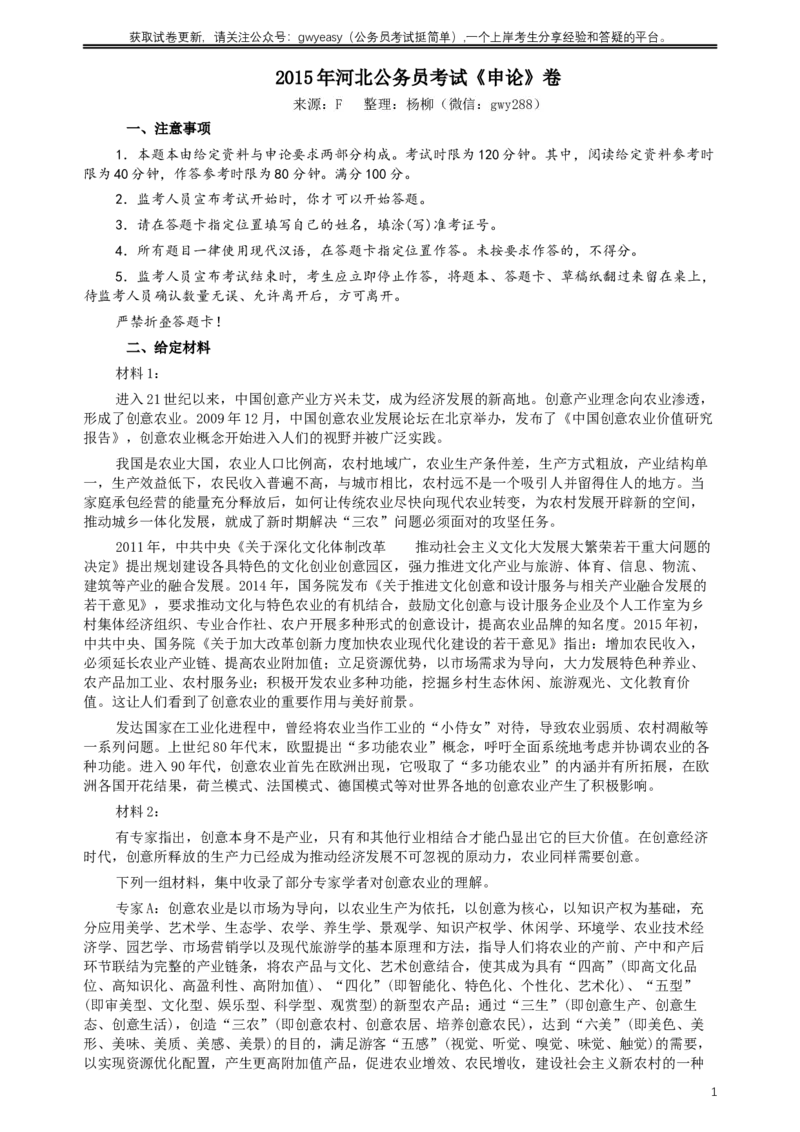 获取试卷更新，请关注公众号：gwyeasy（公务员考试挺简单），一个上岸考生分享经验和答疑的平台。

2015年河北公务员考试《申论》卷

来源：F　整理：杨柳（微信：gwy288）

一、注意事项

1．本题本由给定资料与申论要求两部分构成。考试时限为120分钟。其中，阅读给定资料参考时限为40分钟，作答参考时限为80分钟。满分100分。

2．监考人员宣布考试开始时，你才可以开始答题。

3．请在答题卡指定位置填写自己的姓名，填涂(写)准考证号。

4．所有题目一律使用现代汉语，在答题卡指定位置作答。未按要求作答的，不得分。

5．监考人员宣布考试结束时，考生应立即停止作答，将题本、答题卡、草稿纸翻过来留在桌上，待监考人员确认数量无误、允许离开后，方可离开。

严禁折叠答题卡！

二、给定材料

材料1：

进入21世纪以来，中国创意产业方兴未艾，成为经济发展的新高地。创意产业理念向农业渗透，形成了创意农业。2009年12月，中国创意农业发展论坛在北京举办，发布了《中国创意农业价值研究报告》，创意农业概念开始进入人们的视野并被广泛实践。

我国是农业大国，农业人口比例高，农村地域广，农业生产条件差，生产方式粗放，产业结构单一，生产效益低下，农民收入普遍不高，与城市相比，农村远不是一个吸引人并留得住人的地方。当家庭承包经营的能量充分释放后，如何让传统农业尽快向现代农业转变，为农村发展开辟新的空间，推动城乡一体化发展，就成了新时期解决“三农”问题必须面对的攻坚任务。

2011年，中共中央《关于深化文化体制改革　推动社会主义文化大发展大繁荣若干重大问题的决定》提出规划建设各具特色的文化创业创意园区，强力推进文化产业与旅游、体育、信息、物流、建筑等产业的融合发展。2014年，国务院发布《关于推进文化创意和设计服务与相关产业融合发展的若干意见》，要求推动文化与特色农业的有机结合，鼓励文化创意与设计服务企业及个人工作室为乡村集体经济组织、专业合作社、农户开展多种形式的创意设计，提高农业品牌的知名度。2015年初，中共中央、国务院《关于加大改革创新力度加快农业现代化建设的若干意见》指出：增加农民收入，必须延长农业产业链、提高农业附加值；立足资源优势，以市场需求为导向，大力发展特色种养业、农产品加工业、农村服务业；积极开发农业多种功能，挖掘乡村生态休闲、旅游观光、文化教育价值。这让人们看到了创意农业的重要作用与美好前景。

发达国家在工业化进程中，曾经将农业当作工业的“小侍女”对待，导致农业弱质、农村凋敝等一系列问题。上世纪80年代末，欧盟提出“多功能农业”概念，呼吁全面系统地考虑并协调农业的各种功能。进入90年代，创意农业首先在欧洲出现，它吸取了“多功能农业”的内涵并有所拓展，在欧洲各国开花结果，荷兰模式、法国模式、德国模式等对世界各地的创意农业产生了积极影响。

材料2：

有专家指出，创意本身不是产业，只有和其他行业相结合才能凸显出它的巨大价值。在创意经济时代，创意所释放的生产力已经成为推动经济发展不可忽视的原动力，农业同样需要创意。

下列一组材料，集中收录了部分专家学者对创意农业的理解。

专家A：创意农业是以市场为导向，以农业生产为依托，以创意为核心，以知识产权为基础，充分应用美学、艺术学、生态学、农学、养生学、景观学、知识产权学、休闲学、环境学、农业技术经济学、园艺学、市场营销学以及现代旅游学的基本原理和方法，指导人们将农业的产前、产中和产后环节联结为完整的产业链条，将农产品与文化、艺术创意结合，使其成为具有“四高”（即高文化品位、高知识化、高盈利性、高附加值）、“四化”（即智能化、特色化、个性化、艺术化）、“五型”（即审美型、文化型、娱乐型、科学型、观赏型）的新型农产品；通过“三生”（即创意生产、创意生态、创意生活），创造“三农”（即创意农村、创意农居、培养创意农民），达到“六美”（即美色、美形、美味、美质、美感、美景）的目的，满足游客“五感”（视觉、听觉、嗅觉、味觉、触觉）的需要，以实现资源优化配置，产生更高附加值产品，促进农业增效、农民增收，建设社会主义新农村的一种

1